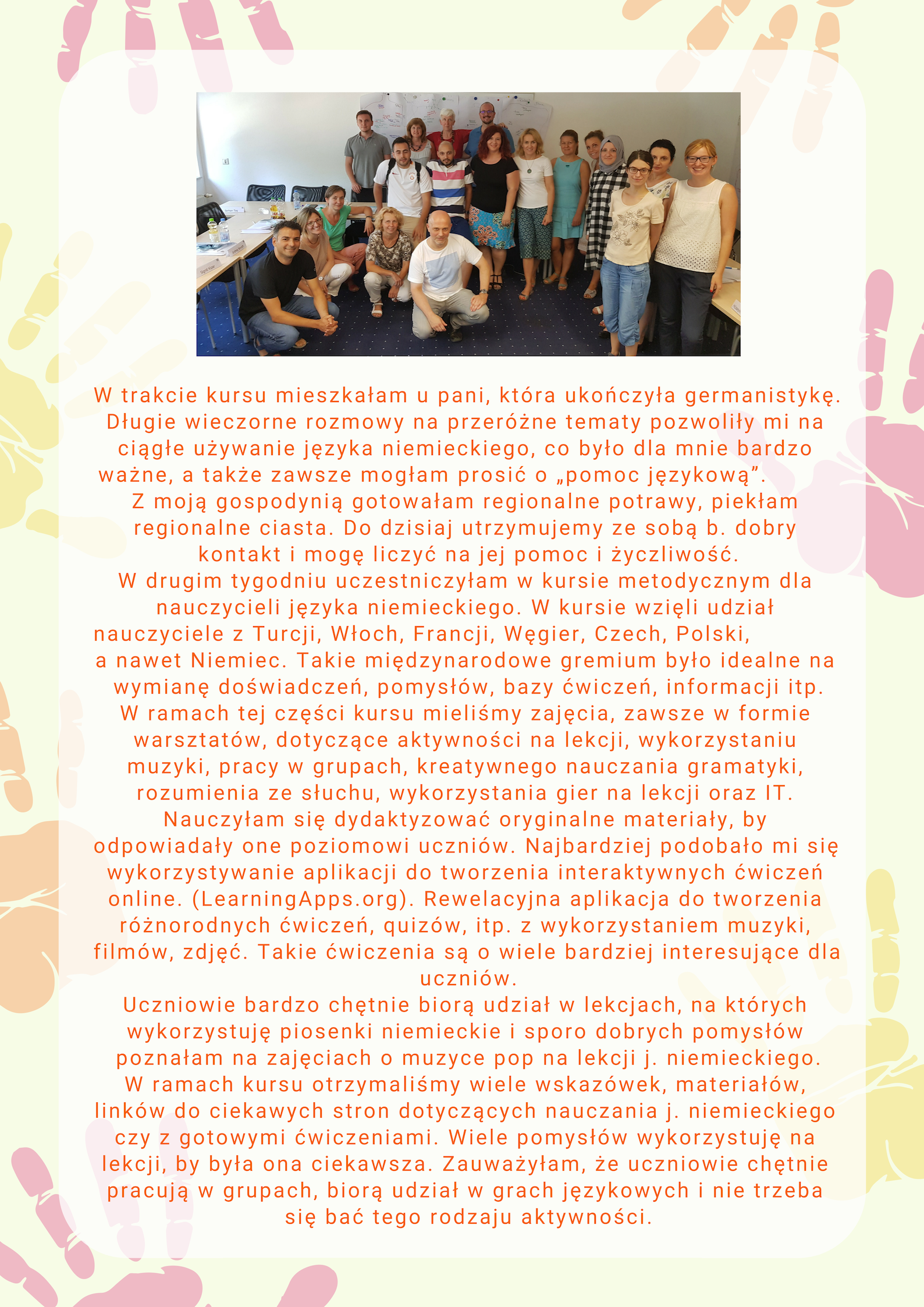 W trakcie kursu mieszkałam u pani, która ukończyła germanistykę. Długie wieczorne rozmowy na przeróżne tematy pozwoliły mi na ciągłe używanie języka niemieckiego, co było dla mnie bardzo ważne, a także zawsze mogłam prosić o „pomoc językową”.
Z moją gospodynią gotowałam regionalne potrawy, piekłam regionalne ciasta. Do dzisiaj utrzymujemy ze sobą b. dobry kontakt i mogę liczyć na jej pomoc i życzliwość.
W drugim tygodniu uczestniczyłam w kursie metodycznym dla nauczycieli języka niemieckiego. W kursie wzięli udział nauczyciele z Turcji, Włoch, Francji, Węgier, Czech, Polski, a nawet Niemiec. Takie międzynarodowe gremium było idealne na wymianę doświadczeń, pomysłów, bazy ćwiczeń, informacji itp.
W ramach tej części kursu mieliśmy zajęcia, zawsze w formie warsztatów, dotyczące aktywności na lekcji, wykorzystaniu muzyki, pracy w grupach, kreatywnego nauczania gramatyki, rozumienia ze słuchu, wykorzystania gier na lekcji oraz IT.
Nauczyłam się dydaktyzować oryginalne materiały, by odpowiadały one poziomowi uczniów. Najbardziej podobało mi się wykorzystywanie aplikacji do tworzenia interaktywnych ćwiczeń online. (LearningApps.org). Rewelacyjna aplikacja do tworzenia różnorodnych ćwiczeń, quizów, itp. z wykorzystaniem muzyki, filmów, zdjęć. Takie ćwiczenia są o wiele bardziej interesujące dla uczniów.
Uczniowie bardzo chętnie biorą udział w lekcjach, na których wykorzystuję piosenki niemieckie i sporo dobrych pomysłów poznałam na zajęciach o muzyce pop na lekcji j. niemieckiego.
W ramach kursu otrzymaliśmy wiele wskazówek, materiałów, linków do ciekawych stron dotyczących nauczania j. niemieckiego czy z gotowymi ćwiczeniami. Wiele pomysłów wykorzystuję na lekcji, by była ona ciekawsza. Zauważyłam, że uczniowie chętnie pracują w grupach, biorą udział w grach językowych i nie trzeba się bać tego rodzaju aktywności.